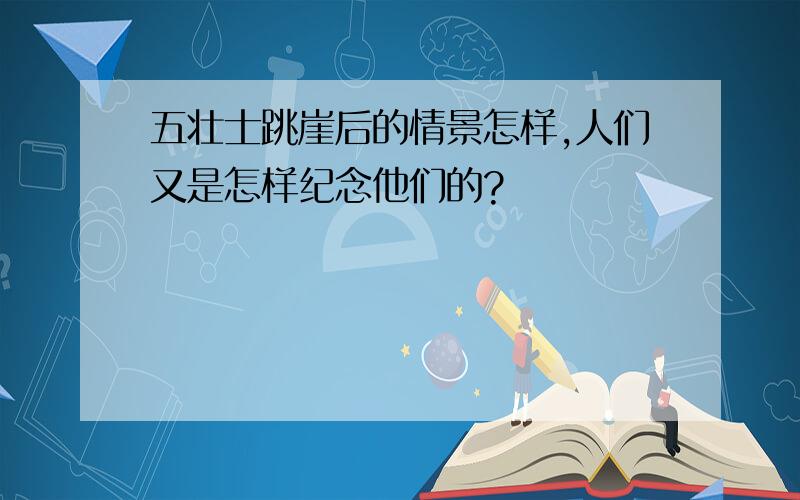 五壮士跳崖后的情景怎样,人们又是怎样纪念他们的?